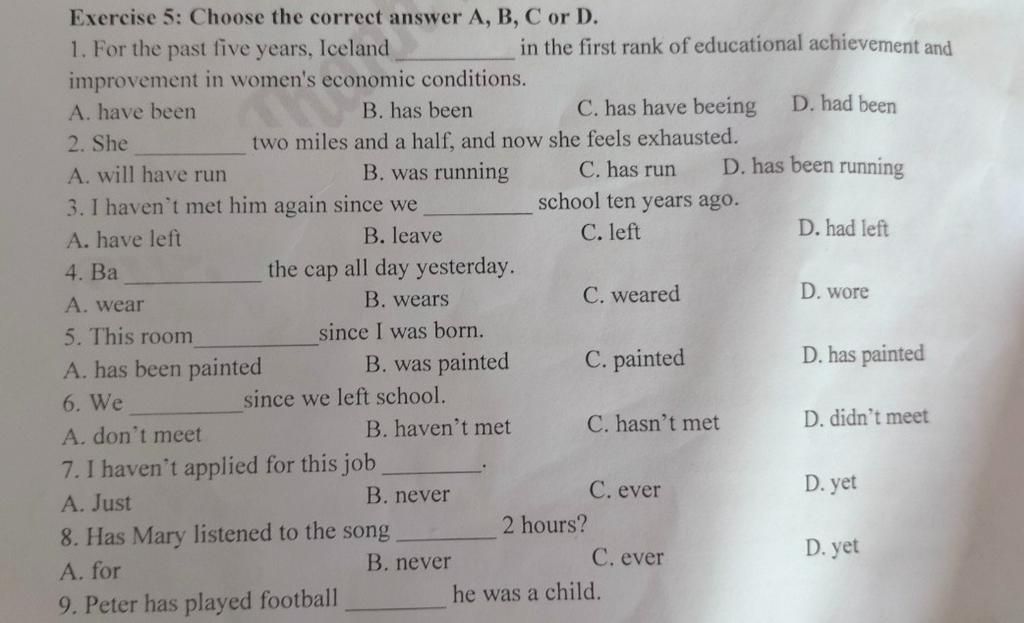 Exercise 5: Choose the correct answer A, B, C or D.

1. For the past five years, Iceland __________ in the first rank of educational achievement and improvement in women's economic conditions.

A. have been B. has been C. has have beeing D. had been

2. She __________ two miles and a half, and now she feels exhausted.

A. will have run B. was running C. has run D. has been running

3. I haven't met him again since we __________ school ten years ago.

A. have left B. leave C. left D. had left

4. Ba __________ the cap all day yesterday.

A. wear B. wears C. weared D. wore

5. This room __________ since I was born.

A. has been painted B. was painted C. painted D. has painted

6. We __________ since we left school.

A. don't meet B. haven't met C. hasn't met D. didn't meet

7. I haven't applied for this job __________.

A. Just B. never C. ever D. yet

8. Has Mary listened to the song __________ 2 hours?

A. for B. never C. ever D. yet

9. Peter has played football __________ he was a child.